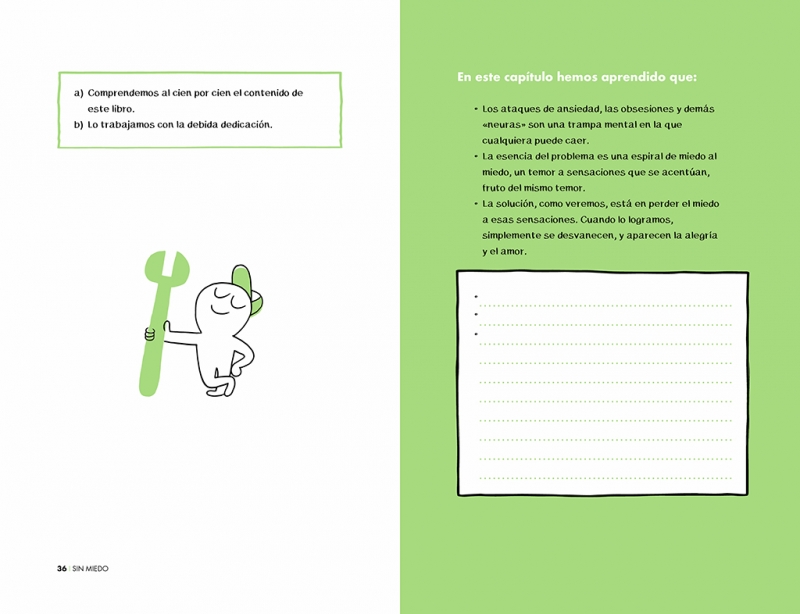 a) Comprendemos al cien por cien el contenido de este libro.
b) Lo trabajamos con la debida dedicación.

36 | SIN MIEDO

En este capítulo hemos aprendido que:

• Los ataques de ansiedad, las obsesiones y demás «neuras» son una trampa mental en la que cualquiera puede caer.
• La esencia del problema es una espiral de miedo al miedo, un temor a sensaciones que se acentúan, fruto del mismo temor.
• La solución, como veremos, está en perder el miedo a esas sensaciones. Cuando lo logramos, simplemente se desvanecen, y aparecen la alegría y el amor.

•
•
•